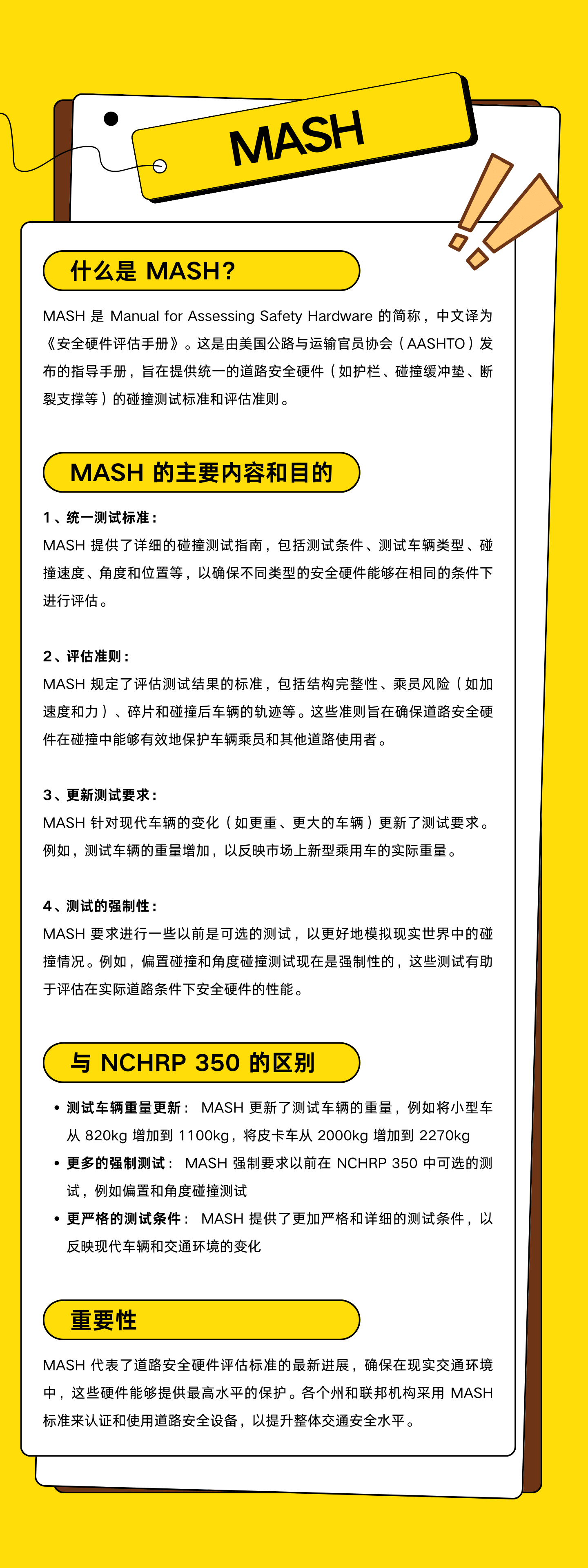 MASH

什么是 MASH?

MASH 是 Manual for Assessing Safety Hardware 的简称，中文译为《安全硬件评估手册》。这是由美国公路与运输官员协会（AASHTO）发布的指导手册，旨在提供统一的道路安全硬件（如护栏、碰撞缓冲垫、断裂支撑等）的碰撞测试标准和评估准则。

MASH 的主要内容和目的

1、统一测试标准：
MASH 提供了详细的碰撞测试指南，包括测试条件、测试车辆类型、碰撞速度、角度和位置等，以确保不同类型的安全硬件能够在相同的条件下进行评估。

2、评估准则：
MASH 规定了评估测试结果的标准，包括结构完整性、乘员风险（如加速度和力）、碎片和碰撞后车辆的轨迹等。这些准则旨在确保道路安全硬件在碰撞中能够有效地保护车辆乘员和其他道路使用者。

3、更新测试要求：
MASH 针对现代车辆的变化（如更重、更大的车辆）更新了测试要求。例如，测试车辆的重量增加，以反映市场上新型乘用车的实际重量。

4、测试的强制性：
MASH 要求进行一些以前是可选的测试，以更好地模拟现实世界中的碰撞情况。例如，偏置碰撞和角度碰撞测试现在是强制性的，这些测试有助于评估在实际道路条件下安全硬件的性能。

与 NCHRP 350 的区别

• 测试车辆重量更新： MASH 更新了测试车辆的重量，例如将小型车从 820kg 增加到 1100kg，将皮卡车从 2000kg 增加到 2270kg
• 更多的强制测试： MASH 强制要求以前在 NCHRP 350 中可选的测试，例如偏置和角度碰撞测试
• 更严格的测试条件： MASH 提供了更加严格和详细的测试条件，以反映现代车辆和交通环境的变化

重要性

MASH 代表了道路安全硬件评估标准的最新进展，确保在现实交通环境中，这些硬件能够提供最高水平的保护。各个州和联邦机构采用 MASH 标准来认证和使用道路安全设备，以提升整体交通安全水平。